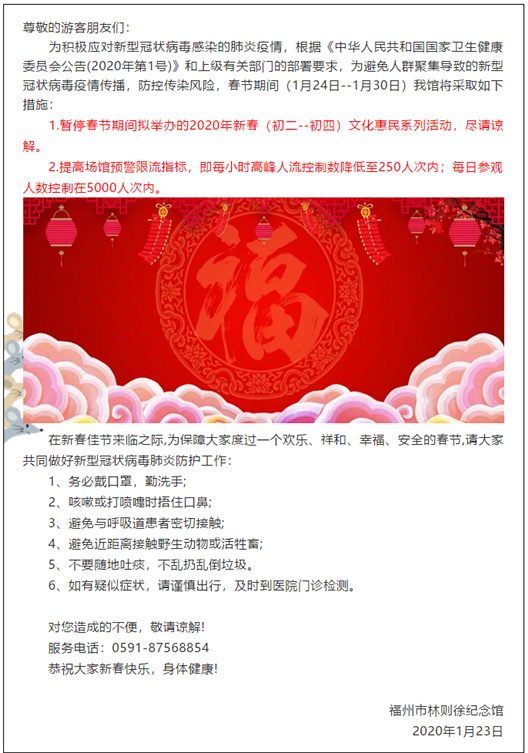 尊敬的游客朋友们：

为积极应对新型冠状病毒感染的肺炎疫情，根据《中华人民共和国国家卫生健康委员会公告(2020年第1号)》和上级有关部门的部署要求，为避免人群聚集导致的新型冠状病毒疫情传播，防控传染风险，春节期间（1月24日--1月30日）我馆将采取如下措施：

1.暂停春节期间拟举办的2020年新春（初二--初四）文化惠民系列活动，尽请谅解。

2.提高场馆预警限流指标，即每小时高峰人流控制数降低至250人次内；每日参观人数控制在5000人次内。

福

在新春佳节来临之际,为保障大家度过一个欢乐、祥和、幸福、安全的春节,请大家共同做好新型冠状病毒肺炎防护工作：

1、务必戴口罩，勤洗手;

2、咳嗽或打喷嚏时捂住口鼻;

3、避免与呼吸道患者密切接触;

4、避免近距离接触野生动物或活牲畜;

5、不要随地吐痰，不乱扔乱倒垃圾。

6、如有疑似症状，请谨慎出行，及时到医院门诊检测。

对您造成的不便，敬请谅解!

服务电话：0591-87568854

恭祝大家新春快乐，身体健康!

福州市林则徐纪念馆

2020年1月23日